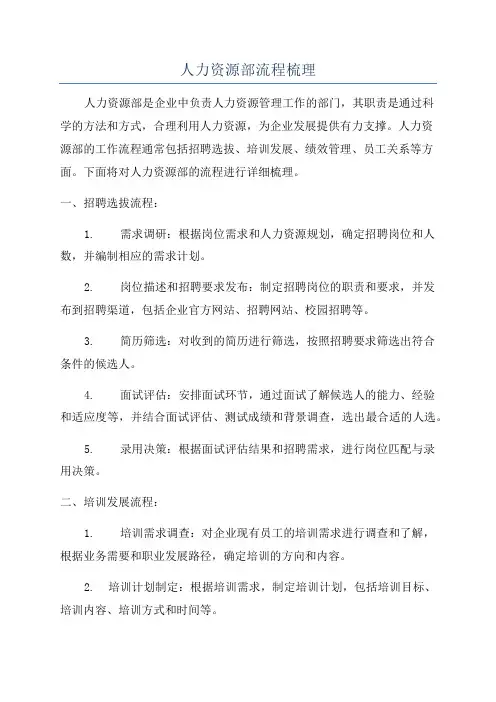 人力资源部流程梳理

人力资源部是企业中负责人力资源管理工作的部门，其职责是通过科学的方法和方式，合理利用人力资源，为企业发展提供有力支撑。人力资源部的工作流程通常包括招聘选拔、培训发展、绩效管理、员工关系等方面。下面将对人力资源部的流程进行详细梳理。

一、招聘选拔流程：

1. 需求调研：根据岗位需求和人力资源规划，确定招聘岗位和人数，并编制相应的需求计划。

2. 岗位描述和招聘要求发布：制定招聘岗位的职责和要求，并发布到招聘渠道，包括企业官方网站、招聘网站、校园招聘等。

3. 简历筛选：对收到的简历进行筛选，按照招聘要求筛选出符合条件的候选人。

4. 面试评估：安排面试环节，通过面试了解候选人的能力、经验和适应度等，并结合面试评估、测试成绩和背景调查，选出最合适的人选。

5. 录用决策：根据面试评估结果和招聘需求，进行岗位匹配与录用决策。

二、培训发展流程：

1. 培训需求调查：对企业现有员工的培训需求进行调查和了解，根据业务需要和职业发展路径，确定培训的方向和内容。

2. 培训计划制定：根据培训需求，制定培训计划，包括培训目标、培训内容、培训方式和时间等。